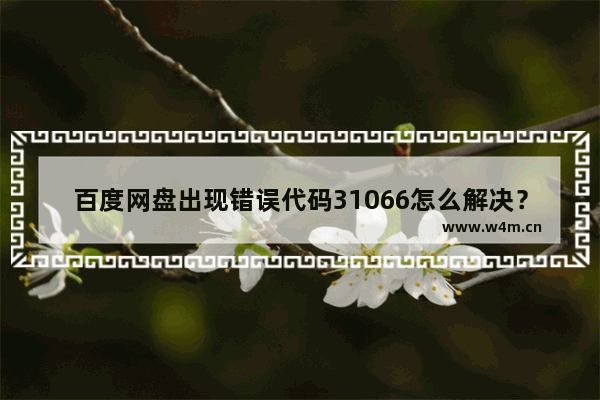 百度网盘出现错误代码31066怎么解决？

www.w4m.cn